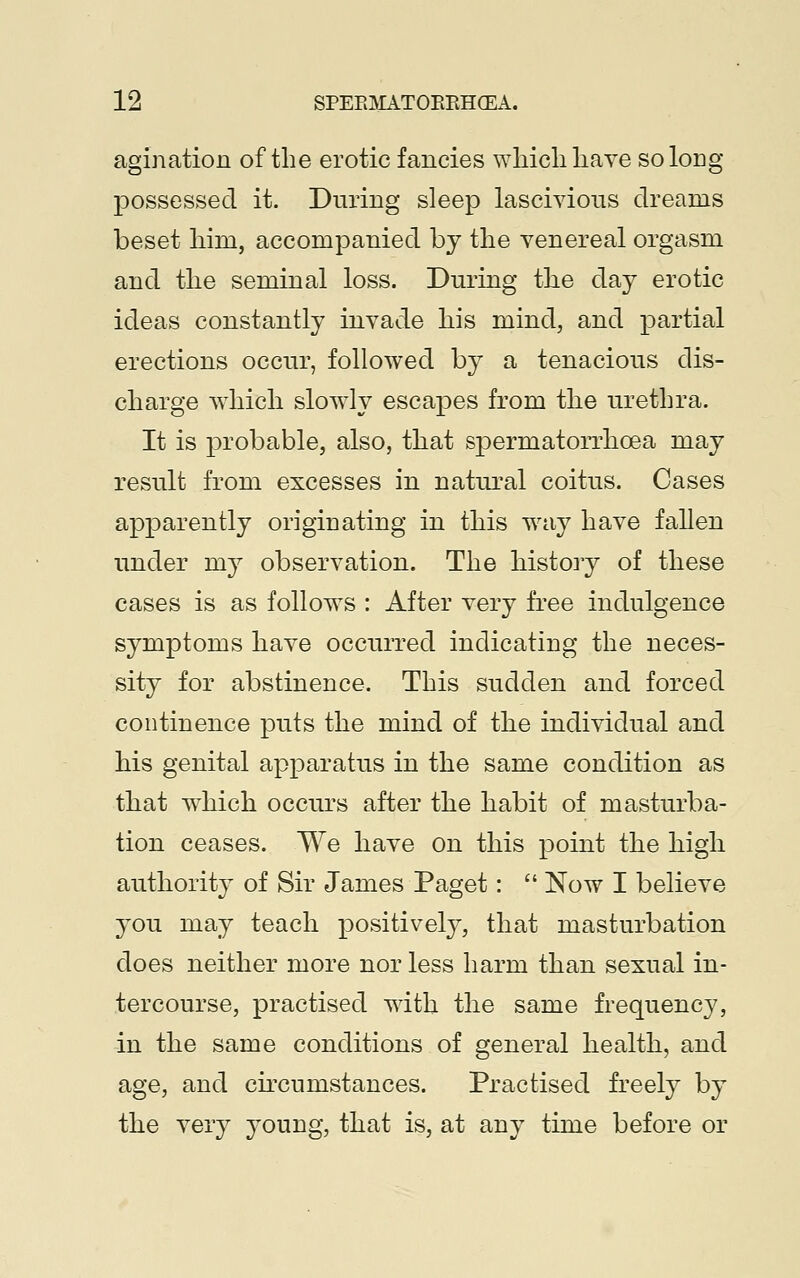 12 SPERMATORRHŒA.

agination of the erotic fancies which have so long possessed it. During sleep lascivious dreams beset him, accompanied by the venereal orgasm and the seminal loss. During the day erotic ideas constantly invade his mind, and partial erections occur, followed by a tenacious discharge which slowly escapes from the urethra.

It is probable, also, that spermatorrhœa may result from excesses in natural coitus. Cases apparently originating in this way have fallen under my observation. The history of these cases is as follows : After very free indulgence symptoms have occurred indicating the necessity for abstinence. This sudden and forced continence puts the mind of the individual and his genital apparatus in the same condition as that which occurs after the habit of masturbation ceases. We have on this point the high authority of Sir James Paget : " Now I believe you may teach positively, that masturbation does neither more nor less harm than sexual intercourse, practised with the same frequency, in the same conditions of general health, and age, and circumstances. Practised freely by the very young, that is, at any time before or